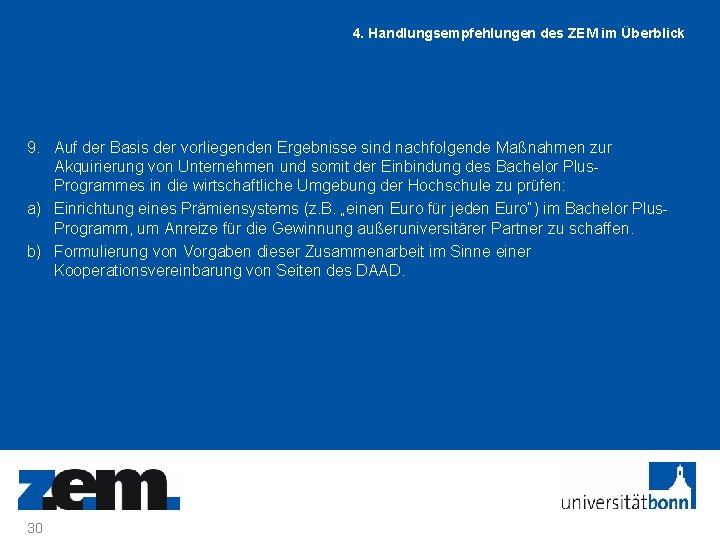 4. Handlungsempfehlungen des ZEM im Überblick

9. Auf der Basis der vorliegenden Ergebnisse sind nachfolgende Maßnahmen zur Akquirierung von Unternehmen und somit der Einbindung des Bachelor Plus-Programmes in die wirtschaftliche Umgebung der Hochschule zu prüfen:

a) Einrichtung eines Prämiensystems (z.B. „einen Euro für jeden Euro“) im Bachelor Plus-Programm, um Anreize für die Gewinnung außeruniversitärer Partner zu schaffen.

b) Formulierung von Vorgaben dieser Zusammenarbeit im Sinne einer Kooperationsvereinbarung von Seiten des DAAD.

z.e.m.

universitätbonn

30